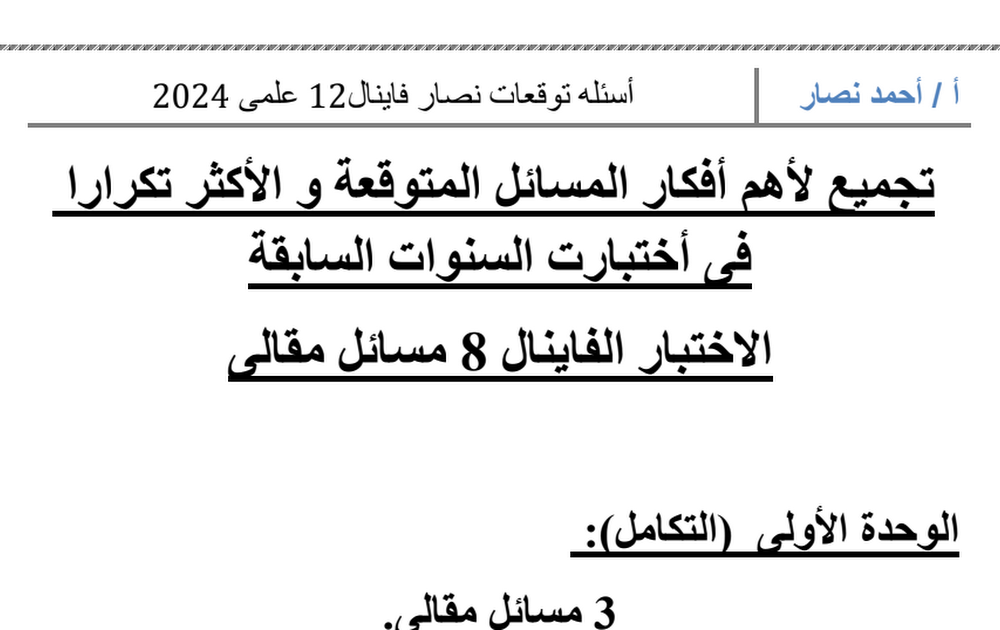 أ / أحمد نصار

أسئله توقعات نصار فاينال12 علمى 2024

تجميع لأهم أفكار المسائل المتوقعة و الأكثر تكرارا فى أختبارت السنوات السابقة

الاختبار الفاينال 8 مسائل مقالى

الوحدة الأولى (التكامل):

3 مسائل مقالى.